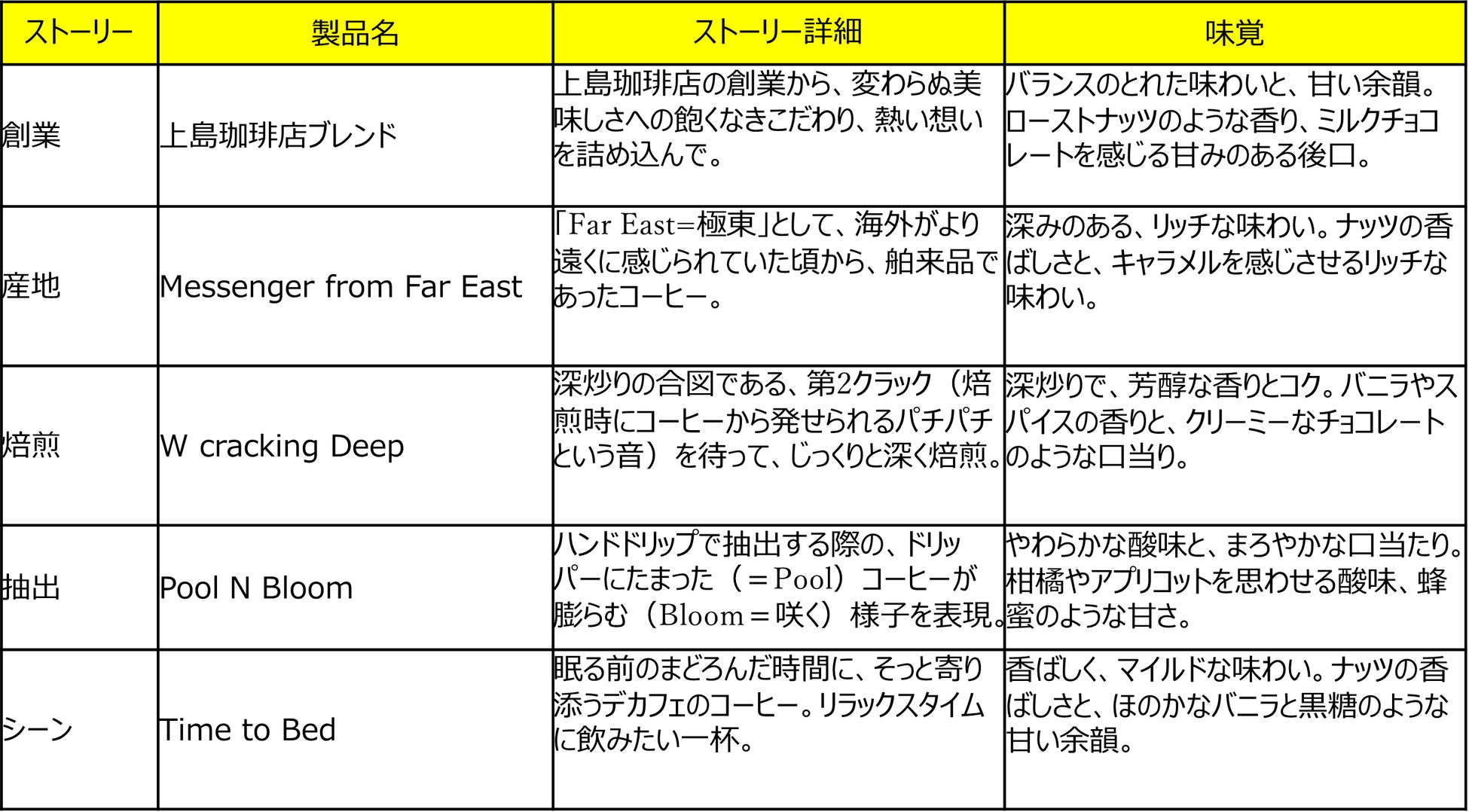 | ストーリー | 製品名 | ストーリー詳細 | 味覚 |
|---|---|---|---|
| 創業 | 上島珈琲店ブレンド | 上島珈琲店の創業から、変わらぬ美味しさへの飽くなきこだわり、熱い想いを詰め込んで。 | バランスのとれた味わいと、甘い余韻。ローストナッツのような香り、ミルクチョコレートを感じる甘みのある後口。 |
| 産地 | Messenger from Far East | 「Far East=極東」として、海外がより遠くに感じられていた頃から、舶来品であったコーヒー。 | 深みのある、リッチな味わい。ナッツの香ばしさと、キャラメルを感じさせるリッチな味わい。 |
| 焙煎 | W cracking Deep | 深炒りの合図である、第2クラック（焙煎時にコーヒーから発せられるパチパチという音）を待って、じっくりと深く焙煎。 | 深炒りで、芳醇な香りとコク。バニラやスパイスの香りと、クリーミーなチョコレートのような口当り。 |
| 抽出 | Pool N Bloom | ハンドドリップで抽出する際の、ドリッパーにたまった（＝Pool）コーヒーが膨らむ（Bloom＝咲く）様子を表現。 | やわらかな酸味と、まろやかな口当たり。柑橘やアプリコットを思わせる酸味、蜂蜜のような甘さ。 |
| シーン | Time to Bed | 眠る前のまどろんだ時間に、そっと寄り添うデカフェのコーヒー。リラックスタイムに飲みたい一杯。 | 香ばしく、マイルドな味わい。ナッツの香ばしさと、ほのかなバニラと黒糖のような甘い余韻。 |